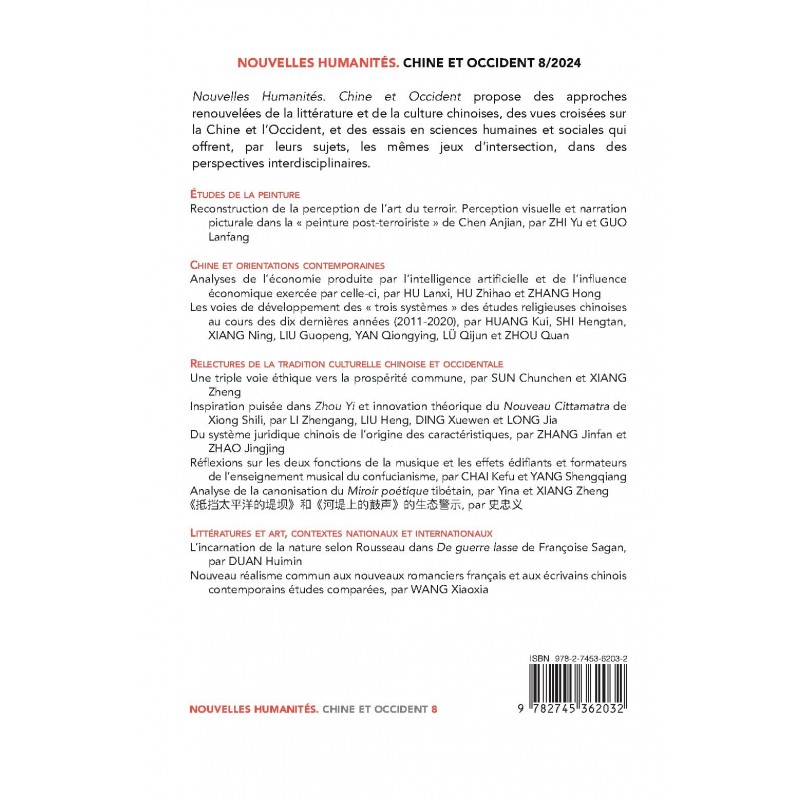 NOUVELLES HUMANITÉS. CHINE ET OCCIDENT 8/2024

Nouvelles Humanités. Chine et Occident propose des approches renouvelées de la littérature et de la culture chinoises, des vues croisées sur la Chine et l'Occident, et des essais en sciences humaines et sociales qui offrent, par leurs sujets, les mêmes jeux d'intersection, dans des perspectives interdisciplinaires.

ÉTUDES DE LA PEINTURE
Reconstruction de la perception de l'art du terroir. Perception visuelle et narration picturale dans la « peinture post-terroiriste » de Chen Anjian, par ZHI Yu et GUO Lanfang

CHINE ET ORIENTATIONS CONTEMPORAINES
Analyses de l'économie produite par l'intelligence artificielle et de l'influence économique exercée par celle-ci, par HU Lanxi, HU Zhihao et ZHANG Hong
Les voies de développement des « trois systèmes » des études religieuses chinoises au cours des dix dernières années (2011-2020), par HUANG Kui, SHI Hengtan, XIANG Ning, LIU Guopeng, YAN Qiongying, LÜ Qijun et ZHOU Quan

RELECTURES DE LA TRADITION CULTURELLE CHINOISE ET OCCIDENTALE
Une triple voie éthique vers la prospérité commune, par SUN Chunchen et XIANG Zheng
Inspiration puisée dans Zhou Yi et innovation théorique du Nouveau Cittamatra de Xiong Shili, par LI Zhengang, LIU Heng, DING Xuewen et LONG Jia
Du système juridique chinois de l'origine des caractéristiques, par ZHANG Jinfan et ZHAO Jingjing
Réflexions sur les deux fonctions de la musique et les effets édifiants et formateurs de l'enseignement musical du confucianisme, par CHAI Kefu et YANG Shengqiang
Analyse de la canonisation du Miroir poétique tibétain, par Yina et XIANG Zheng
《抵挡太平洋的堤坝》和《河堤上的鼓声》的生态警示, par 史忠义

LITTÉRATURES ET ART, CONTEXTES NATIONAUX ET INTERNATIONAUX
L'incarnation de la nature selon Rousseau dans De guerre lasse de Françoise Sagan, par DUAN Huimin
Nouveau réalisme commun aux nouveaux romanciers français et aux écrivains chinois contemporains études comparées, par WANG Xiaoxia

ISBN 978-2-7453-6203-2
9 782745 362032

NOUVELLES HUMANITÉS. CHINE ET OCCIDENT 8